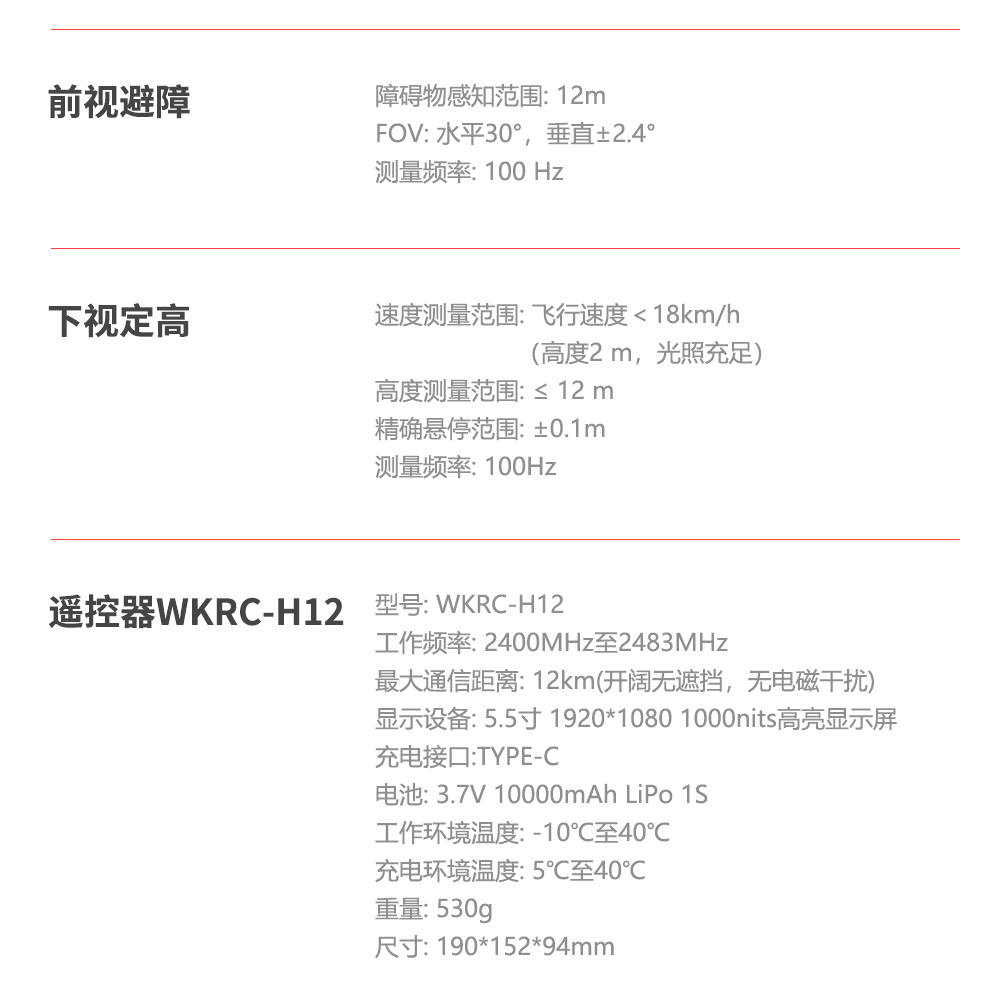 前视避障

障碍物感知范围: 12m
FOV: 水平30°，垂直±2.4°
测量频率: 100 Hz

下视定高

速度测量范围: 飞行速度 < 18km/h
（高度2 m，光照充足）
高度测量范围: ≤ 12 m
精确悬停范围: ±0.1m
测量频率: 100Hz

遥控器WKRC-H12

型号: WKRC-H12
工作频率: 2400MHz至2483MHz
最大通信距离: 12km(开阔无遮挡，无电磁干扰)
显示设备: 5.5寸 1920*1080 1000nits高亮显示屏
充电接口:TYPE-C
电池: 3.7V 10000mAh LiPo 1S
工作环境温度: -10°C至40°C
充电环境温度: 5°C至40°C
重量: 530g
尺寸: 190*152*94mm